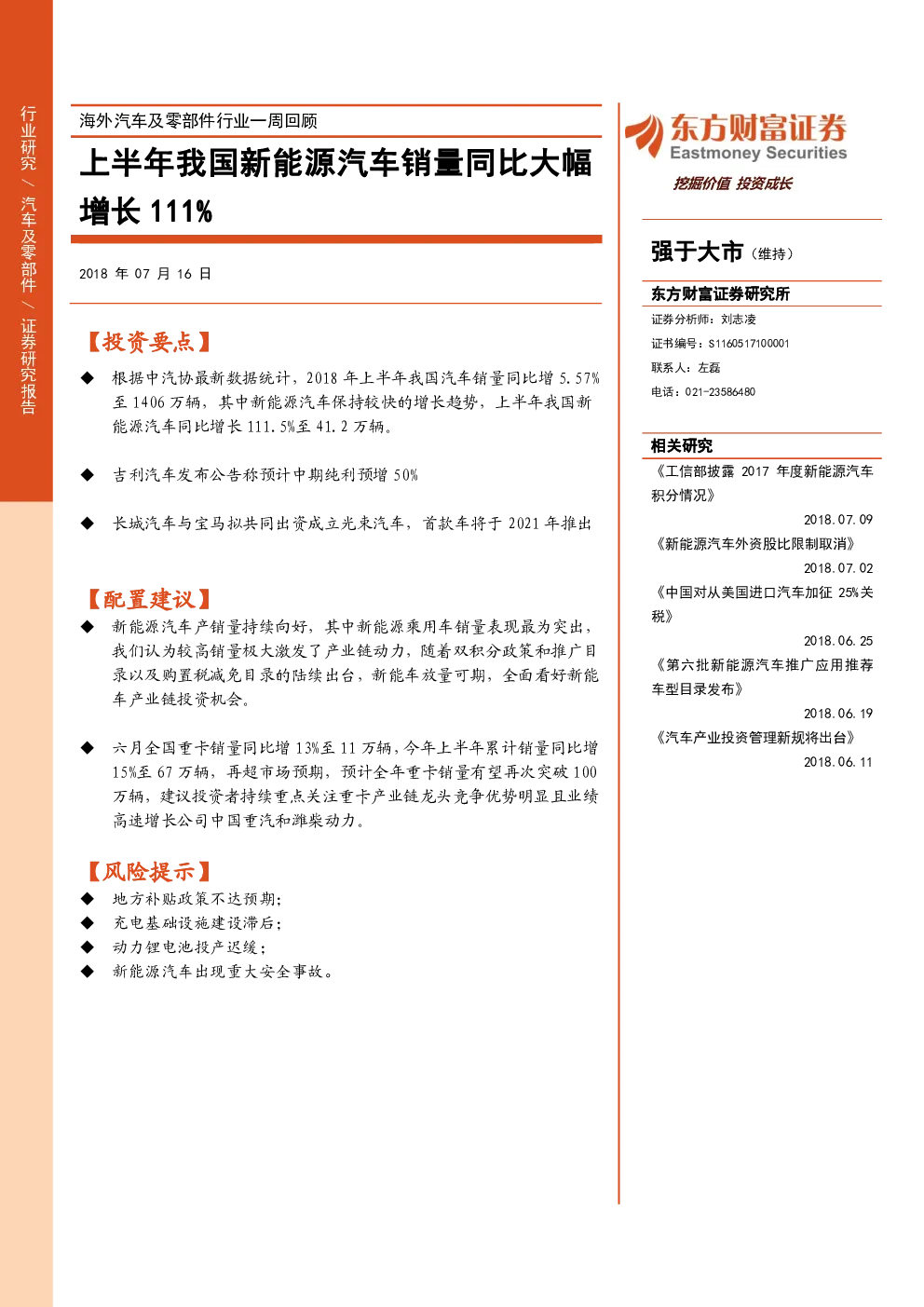 行业研究 / 汽车及零部件 / 证券研究报告

海外汽车及零部件行业一周回顾

上半年我国新能源汽车销量同比大幅增长 111%

2018 年 07 月 16 日

【投资要点】

◆ 根据中汽协最新数据统计，2018 年上半年我国汽车销量同比增 5.57%至 1406 万辆，其中新能源汽车保持较快的增长趋势，上半年我国新能源汽车同比增长 111.5%至 41.2 万辆。

◆ 吉利汽车发布公告称预计中期纯利预增 50%

◆ 长城汽车与宝马拟共同出资成立光束汽车，首款车将于 2021 年推出

【配置建议】

◆ 新能源汽车产销量持续向好，其中新能源乘用车销量表现最为突出，我们认为较高销量极大激发了产业链动力，随着双积分政策和推广目录以及购置税减免目录的陆续出台，新能车放量可期，全面看好新能车产业链投资机会。

◆ 六月全国重卡销量同比增 13%至 11 万辆，今年上半年累计销量同比增 15%至 67 万辆，再超市场预期，预计全年重卡销量有望再次突破 100 万辆，建议投资者持续重点关注重卡产业链龙头竞争优势明显且业绩高速增长公司中国重汽和潍柴动力。

【风险提示】

◆ 地方补贴政策不达预期；
◆ 充电基础设施建设滞后；
◆ 动力锂电池投产迟缓；
◆ 新能源汽车出现重大安全事故。

东方财富证券
Eastmoney Securities
挖掘价值 投资成长

强于大市（维持）

东方财富证券研究所

证券分析师：刘志凌
证书编号：S1160517100001
联系人：左磊
电话：021-23586480

相关研究

《工信部披露 2017 年度新能源汽车积分情况》
2018.07.09
《新能源汽车外资股比限制取消》
2018.07.02
《中国对从美国进口汽车加征 25%关税》
2018.06.25
《第六批新能源汽车推广应用推荐车型目录发布》
2018.06.19
《汽车产业投资管理新规将出台》
2018.06.11